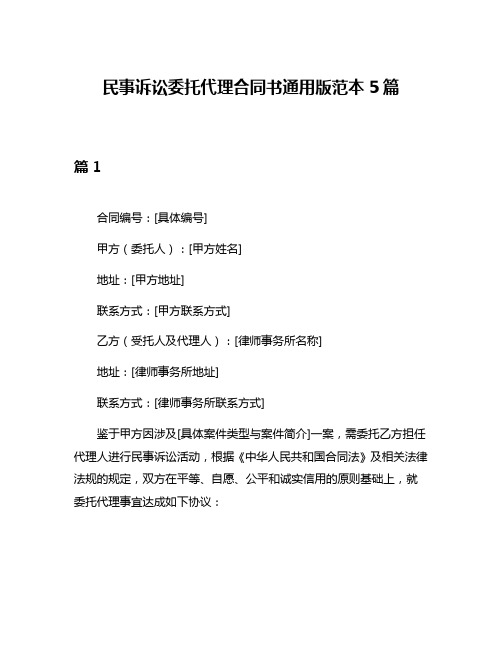 民事诉讼委托代理合同书通用版范本 5 篇

篇 1

合同编号：[具体编号]

甲方（委托人）：[甲方姓名]

地址：[甲方地址]

联系方式：[甲方联系方式]

乙方（受托人及代理人）：[律师事务所名称]

地址：[律师事务所地址]

联系方式：[律师事务所联系方式]

鉴于甲方因涉及[具体案件类型与案件简介]一案，需委托乙方担任代理人进行民事诉讼活动，根据《中华人民共和国合同法》及相关法律法规的规定，双方在平等、自愿、公平和诚实信用的原则基础上，就委托代理事宜达成如下协议：